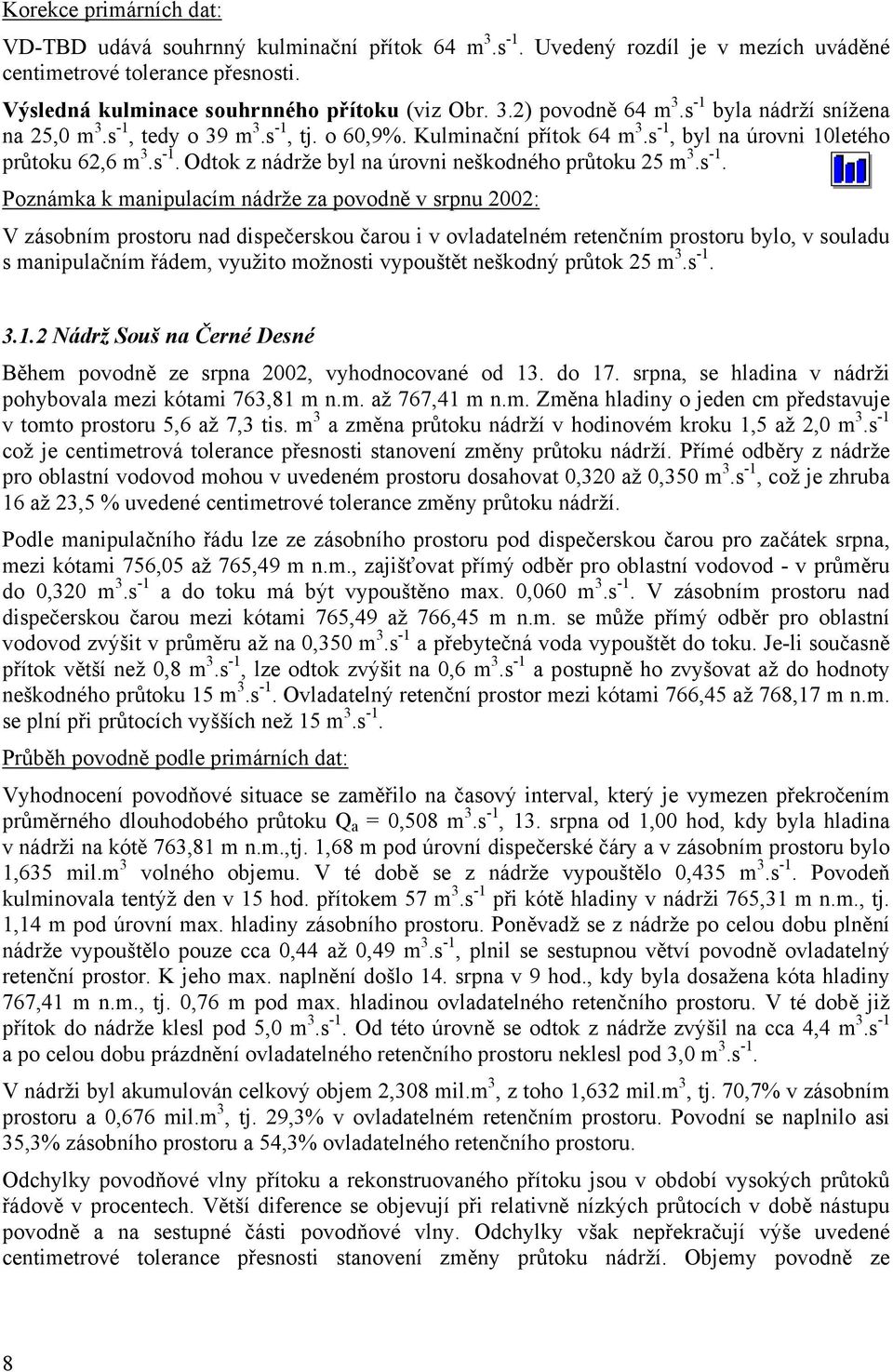 Korekce primárních dat:

VD-TBD udává souhrnný kulminační přítok 64 $m^3.s^{-1}$. Uvedený rozdíl je v mezích uváděné centimetrové tolerance přesnosti.

Výsledná kulminace souhrnného přítoku (viz Obr. 3.2) povodně 64 $m^3.s^{-1}$ byla nádrží snížena na 25,0 $m^3.s^{-1}$, tedy o 39 $m^3.s^{-1}$, tj. o 60,9%. Kulminační přítok 64 $m^3.s^{-1}$, byl na úrovni 10letého průtoku 62,6 $m^3.s^{-1}$. Odtok z nádrže byl na úrovni neškodného průtoku 25 $m^3.s^{-1}$.

Poznámka k manipulacím nádrže za povodně v srpnu 2002:

V zásobním prostoru nad dispečerskou čarou i v ovladatelném retenčním prostoru bylo, v souladu s manipulačním řádem, využito možnosti vypouštět neškodný průtok 25 $m^3.s^{-1}$.

3.1.2 Nádrž Souš na Černé Desné

Během povodně ze srpna 2002, vyhodnocované od 13. do 17. srpna, se hladina v nádrži pohybovala mezi kótami 763,81 m n.m. až 767,41 m n.m. Změna hladiny o jeden cm představuje v tomto prostoru 5,6 až 7,3 tis. $m^3$ a změna průtoku nádrží v hodinovém kroku 1,5 až 2,0 $m^3.s^{-1}$ což je centimetrová tolerance přesnosti stanovení změny průtoku nádrží. Přímé odběry z nádrže pro oblastní vodovod mohou v uvedeném prostoru dosahovat 0,320 až 0,350 $m^3.s^{-1}$, což je zhruba 16 až 23,5 % uvedené centimetrové tolerance změny průtoku nádrží.

Podle manipulačního řádu lze ze zásobního prostoru pod dispečerskou čarou pro začátek srpna, mezi kótami 756,05 až 765,49 m n.m., zajišťovat přímý odběr pro oblastní vodovod - v průměru do 0,320 $m^3.s^{-1}$ a do toku má být vypouštěno max. 0,060 $m^3.s^{-1}$. V zásobním prostoru nad dispečerskou čarou mezi kótami 765,49 až 766,45 m n.m. se může přímý odběr pro oblastní vodovod zvýšit v průměru až na 0,350 $m^3.s^{-1}$ a přebytečná voda vypouštět do toku. Je-li současně přítok větší než 0,8 $m^3.s^{-1}$, lze odtok zvýšit na 0,6 $m^3.s^{-1}$ a postupně ho zvyšovat až do hodnoty neškodného průtoku 15 $m^3.s^{-1}$. Ovladatelný retenční prostor mezi kótami 766,45 až 768,17 m n.m. se plní při průtocích vyšších než 15 $m^3.s^{-1}$.

Průběh povodně podle primárních dat:

Vyhodnocení povodňové situace se zaměřilo na časový interval, který je vymezen překročením průměrného dlouhodobého průtoku $Q_a$ = 0,508 $m^3.s^{-1}$, 13. srpna od 1,00 hod, kdy byla hladina v nádrži na kótě 763,81 m n.m.,tj. 1,68 m pod úrovní dispečerské čáry a v zásobním prostoru bylo 1,635 mil.$m^3$ volného objemu. V té době se z nádrže vypouštělo 0,435 $m^3.s^{-1}$. Povodeň kulminovala tentýž den v 15 hod. přítokem 57 $m^3.s^{-1}$ při kótě hladiny v nádrži 765,31 m n.m., tj. 1,14 m pod úrovní max. hladiny zásobního prostoru. Poněvadž se z nádrže po celou dobu plnění nádrže vypouštělo pouze cca 0,44 až 0,49 $m^3.s^{-1}$, plnil se sestupnou větví povodně ovladatelný retenční prostor. K jeho max. naplnění došlo 14. srpna v 9 hod., kdy byla dosažena kóta hladiny 767,41 m n.m., tj. 0,76 m pod max. hladinou ovladatelného retenčního prostoru. V té době již přítok do nádrže klesl pod 5,0 $m^3.s^{-1}$. Od této úrovně se odtok z nádrže zvýšil na cca 4,4 $m^3.s^{-1}$ a po celou dobu prázdnění ovladatelného retenčního prostoru neklesl pod 3,0 $m^3.s^{-1}$.

V nádrži byl akumulován celkový objem 2,308 mil.$m^3$, z toho 1,632 mil.$m^3$, tj. 70,7% v zásobním prostoru a 0,676 mil.$m^3$, tj. 29,3% v ovladatelném retenčním prostoru. Povodní se naplnilo asi 35,3% zásobního prostoru a 54,3% ovladatelného retenčního prostoru.

Odchylky povodňové vlny přítoku a rekonstruovaného přítoku jsou v období vysokých průtoků řádově v procentech. Větší diference se objevují při relativně nízkých průtocích v době nástupu povodně a na sestupné části povodňové vlny. Odchylky však nepřekračují výše uvedené centimetrové tolerance přesnosti stanovení změny průtoku nádrží. Objemy povodně ze

8